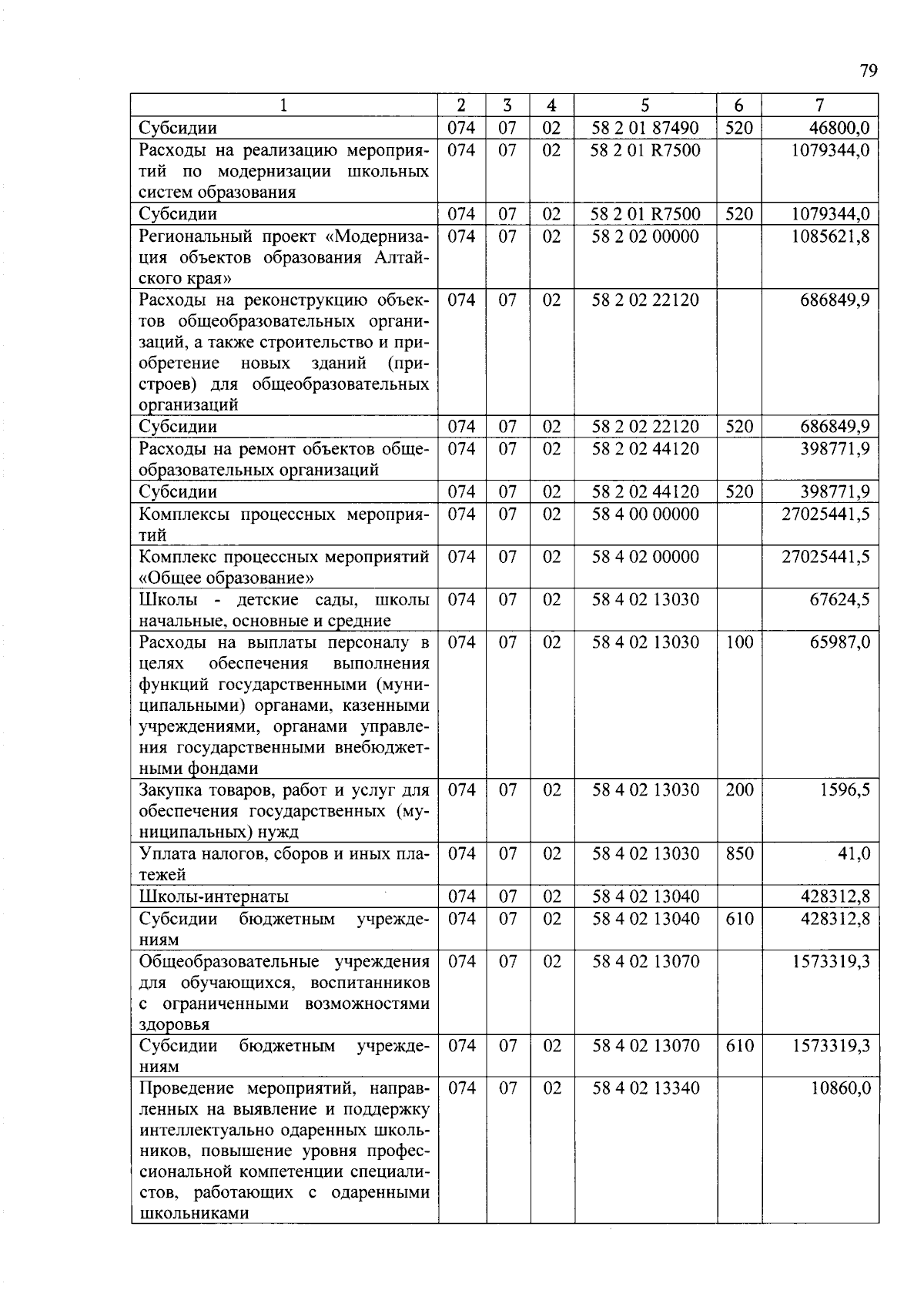 79

| 1 | 2 | 3 | 4 | 5 | 6 | 7 |
|---|---|---|---|---|---|---|
| Субсидии | 074 | 07 | 02 | 58 2 01 87490 | 520 | 46800,0 |
| Расходы на реализацию мероприятий по модернизации школьных систем образования | 074 | 07 | 02 | 58 2 01 R7500 | | 1079344,0 |
| Субсидии | 074 | 07 | 02 | 58 2 01 R7500 | 520 | 1079344,0 |
| Региональный проект «Модернизация объектов образования Алтайского края» | 074 | 07 | 02 | 58 2 02 00000 | | 1085621,8 |
| Расходы на реконструкцию объектов общеобразовательных организаций, а также строительство и приобретение новых зданий (пристроев) для общеобразовательных организаций | 074 | 07 | 02 | 58 2 02 22120 | | 686849,9 |
| Субсидии | 074 | 07 | 02 | 58 2 02 22120 | 520 | 686849,9 |
| Расходы на ремонт объектов общеобразовательных организаций | 074 | 07 | 02 | 58 2 02 44120 | | 398771,9 |
| Субсидии | 074 | 07 | 02 | 58 2 02 44120 | 520 | 398771,9 |
| Комплексы процессных мероприятий | 074 | 07 | 02 | 58 4 00 00000 | | 27025441,5 |
| Комплекс процессных мероприятий «Общее образование» | 074 | 07 | 02 | 58 4 02 00000 | | 27025441,5 |
| Школы - детские сады, школы начальные, основные и средние | 074 | 07 | 02 | 58 4 02 13030 | | 67624,5 |
| Расходы на выплаты персоналу в целях обеспечения выполнения функций государственными (муниципальными) органами, казенными учреждениями, органами управления государственными внебюджетными фондами | 074 | 07 | 02 | 58 4 02 13030 | 100 | 65987,0 |
| Закупка товаров, работ и услуг для обеспечения государственных (муниципальных) нужд | 074 | 07 | 02 | 58 4 02 13030 | 200 | 1596,5 |
| Уплата налогов, сборов и иных платежей | 074 | 07 | 02 | 58 4 02 13030 | 850 | 41,0 |
| Школы-интернаты | 074 | 07 | 02 | 58 4 02 13040 | | 428312,8 |
| Субсидии бюджетным учреждениям | 074 | 07 | 02 | 58 4 02 13040 | 610 | 428312,8 |
| Общеобразовательные учреждения для обучающихся, воспитанников с ограниченными возможностями здоровья | 074 | 07 | 02 | 58 4 02 13070 | | 1573319,3 |
| Субсидии бюджетным учреждениям | 074 | 07 | 02 | 58 4 02 13070 | 610 | 1573319,3 |
| Проведение мероприятий, направленных на выявление и поддержку интеллектуально одаренных школьников, повышение уровня профессиональной компетенции специалистов, работающих с одаренными школьниками | 074 | 07 | 02 | 58 4 02 13340 | | 10860,0 |